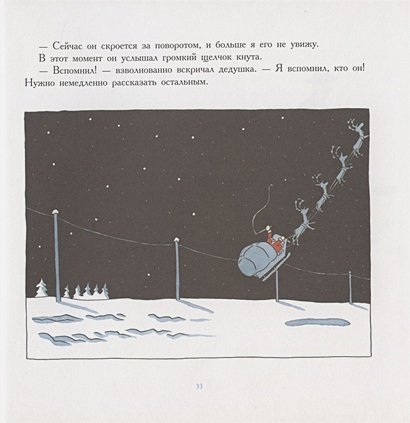 — Сейчас он скроется за поворотом, и больше я его не увижу.

В этот момент он услышал громкий щелчок кнута.

— Вспомнил! — взволнованно вскричал дедушка. — Я вспомнил, кто он! Нужно немедленно рассказать остальным.

33